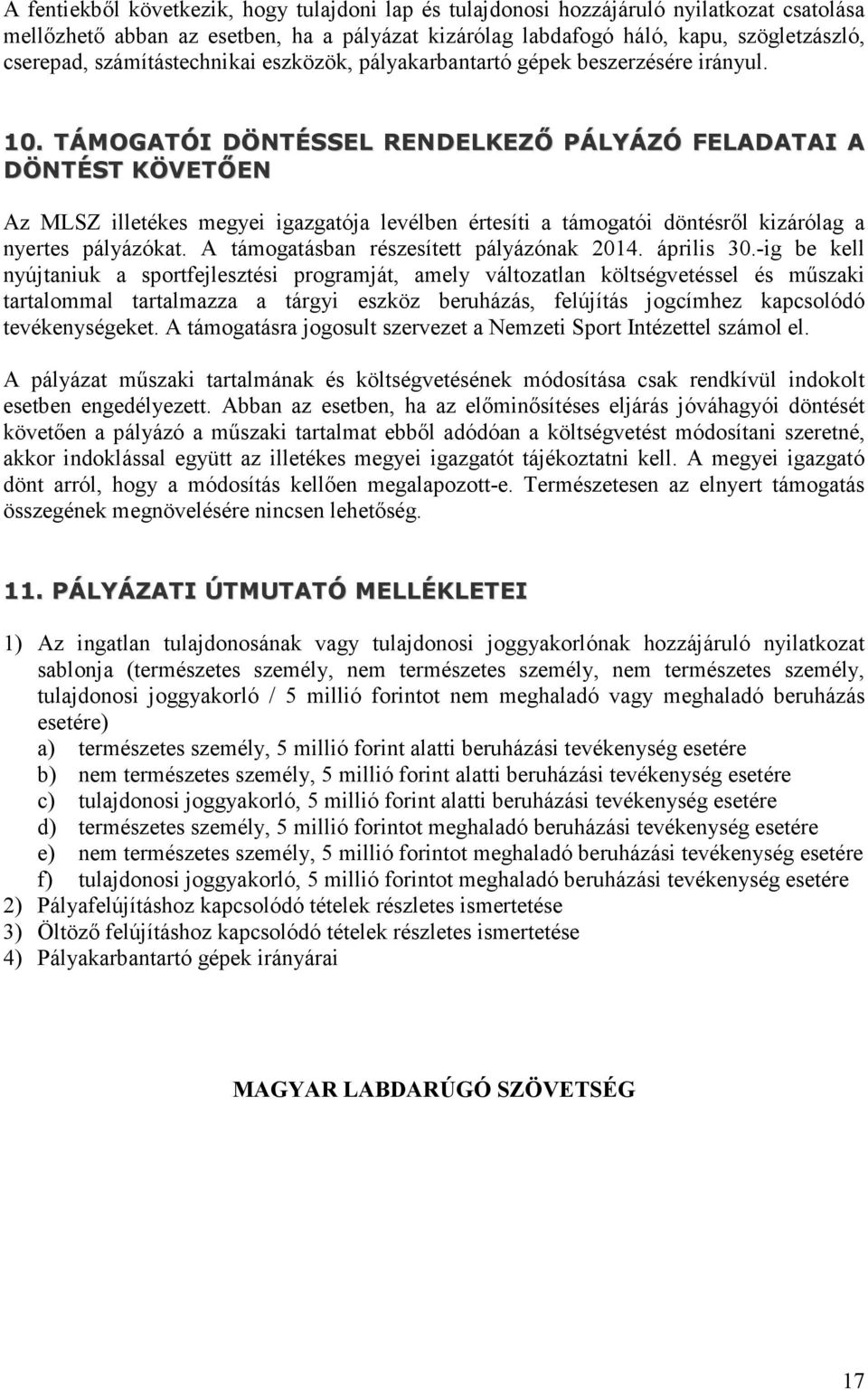 A fentiekből következik, hogy tulajdoni lap és tulajdonosi hozzájáruló nyilatkozat csatolása mellőzhető abban az esetben, ha a pályázat kizárólag labdafogó háló, kapu, szögletzászló, cserepad, számítástechnikai eszközök, pályakarbantartó gépek beszerzésére irányul.

10. TÁMOGATÓI DÖNTÉSSEL RENDELKEZŐ PÁLYÁZÓ FELADATAI A DÖNTÉST KÖVETŐEN

Az MLSZ illetékes megyei igazgatója levélben értesíti a támogatói döntésről kizárólag a nyertes pályázókat. A támogatásban részesített pályázónak 2014. április 30.-ig be kell nyújtaniuk a sportfejlesztési programját, amely változatlan költségvetéssel és műszaki tartalommal tartalmazza a tárgyi eszköz beruházás, felújítás jogcímhez kapcsolódó tevékenységeket. A támogatásra jogosult szervezet a Nemzeti Sport Intézettel számol el.

A pályázat műszaki tartalmának és költségvetésének módosítása csak rendkívül indokolt esetben engedélyezett. Abban az esetben, ha az előminősítéses eljárás jóváhagyói döntését követően a pályázó a műszaki tartalmat ebből adódóan a költségvetést módosítani szeretné, akkor indoklással együtt az illetékes megyei igazgatót tájékoztatni kell. A megyei igazgató dönt arról, hogy a módosítás kellően megalapozott-e. Természetesen az elnyert támogatás összegének megnövelésére nincsen lehetőség.

11. PÁLYÁZATI ÚTMUTATÓ MELLÉKLETEI

1) Az ingatlan tulajdonosának vagy tulajdonosi joggyakorlónak hozzájáruló nyilatkozat sablonja (természetes személy, nem természetes személy, nem természetes személy, tulajdonosi joggyakorló / 5 millió forintot nem meghaladó vagy meghaladó beruházás esetére)
a) természetes személy, 5 millió forint alatti beruházási tevékenység esetére
b) nem természetes személy, 5 millió forint alatti beruházási tevékenység esetére
c) tulajdonosi joggyakorló, 5 millió forint alatti beruházási tevékenység esetére
d) természetes személy, 5 millió forintot meghaladó beruházási tevékenység esetére
e) nem természetes személy, 5 millió forintot meghaladó beruházási tevékenység esetére
f) tulajdonosi joggyakorló, 5 millió forintot meghaladó beruházási tevékenység esetére
2) Pályafelújításhoz kapcsolódó tételek részletes ismertetése
3) Öltöző felújításhoz kapcsolódó tételek részletes ismertetése
4) Pályakarbantartó gépek irányárai

MAGYAR LABDARÚGÓ SZÖVETSÉG

17